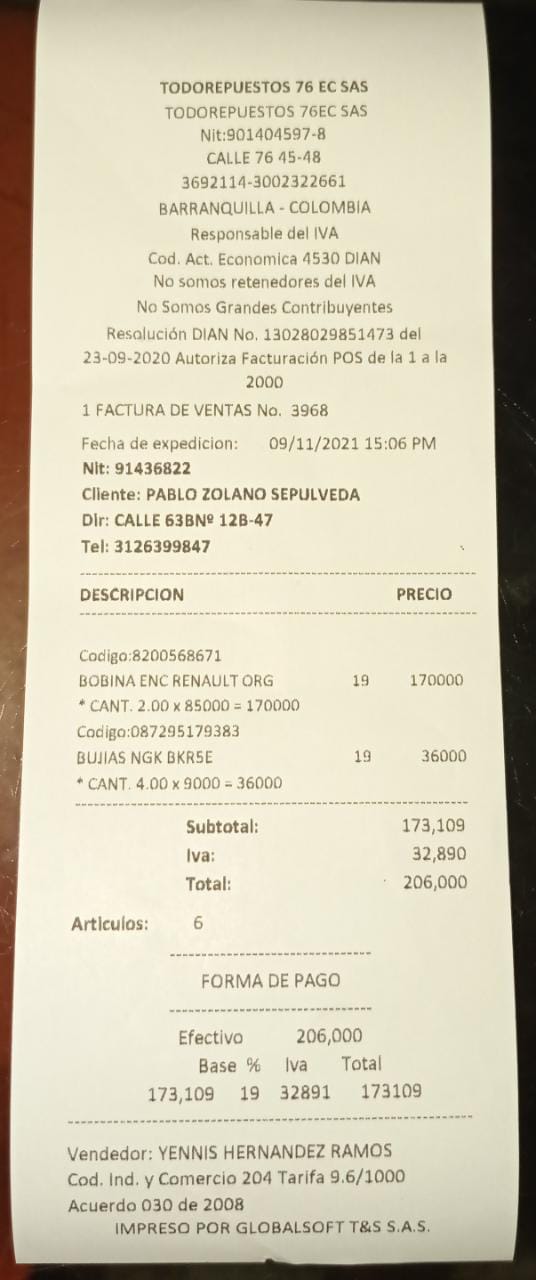 TODOREPUESTOS 76 EC SAS
TODOREPUESTOS 76EC SAS
Nit:901404597-8
CALLE 76 45-48
3692114-3002322661
BARRANQUILLA - COLOMBIA
Responsable del IVA
Cod. Act. Economica 4530 DIAN
No somos retenedores del IVA
No Somos Grandes Contribuyentes
Resolución DIAN No. 13028029851473 del 23-09-2020 Autoriza Facturación POS de la 1 a la 2000

1 FACTURA DE VENTAS No. 3968

Fecha de expedicion: 09/11/2021 15:06 PM
Nit: 91436822
Cliente: PABLO ZOLANO SEPULVEDA
Dir: CALLE 63BNº 12B-47
Tel: 3126399847

DESCRIPCION PRECIO

Codigo:8200568671
BOBINA ENC RENAULT ORG 19 170000
* CANT. 2.00 x 85000 = 170000
Codigo:087295179383
BUJIAS NGK BKR5E 19 36000
* CANT. 4.00 x 9000 = 36000

Subtotal: 173,109
Iva: 32,890
Total: 206,000

Articulos: 6

FORMA DE PAGO

Efectivo 206,000
Base % Iva Total
173,109 19 32891 173109

Vendedor: YENNIS HERNANDEZ RAMOS
Cod. Ind. y Comercio 204 Tarifa 9.6/1000
Acuerdo 030 de 2008
IMPRESO POR GLOBALSOFT T&S S.A.S.